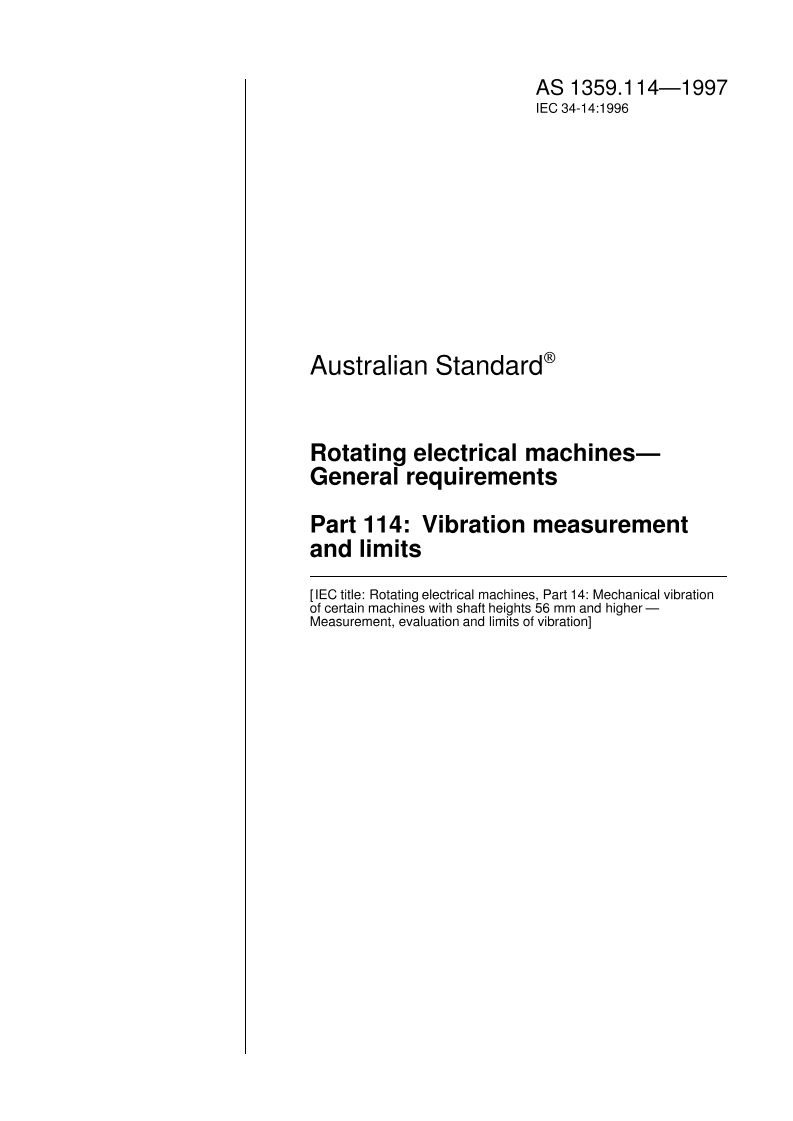 AS 1359.114—1997
IEC 34-14:1996

Australian Standard®

Rotating electrical machines— General requirements

Part 114: Vibration measurement and limits

[IEC title: Rotating electrical machines, Part 14: Mechanical vibration of certain machines with shaft heights 56 mm and higher — Measurement, evaluation and limits of vibration]